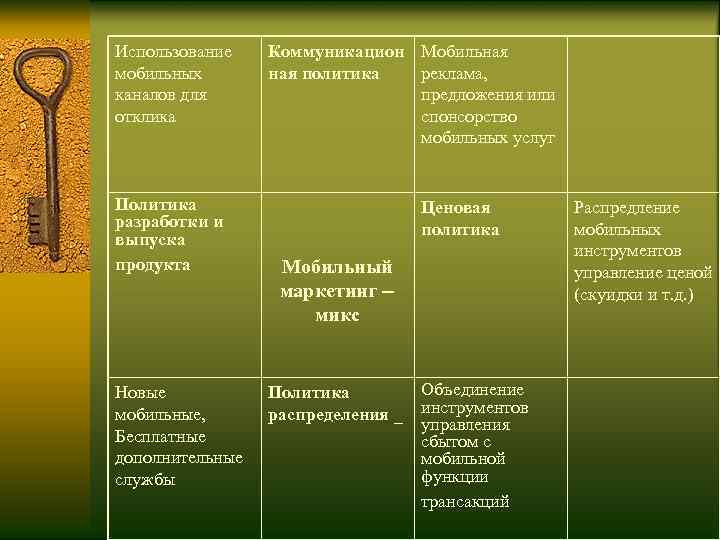 | Использование мобильных каналов для отклика | Коммуникационная политика | Мобильная реклама, предложения или спонсорство мобильных услуг | |
|---|---|---|---|
| Политика разработки и выпуска продукта | Мобильный маркетинг – микс | Ценовая политика | Распредление мобильных инструментов управление ценой (скуидки и т.д.) |
| Новые мобильные, Бесплатные дополнительные службы | Политика распределения _ | Объединение инструментов управления сбытом с мобильной функции трансакций | |